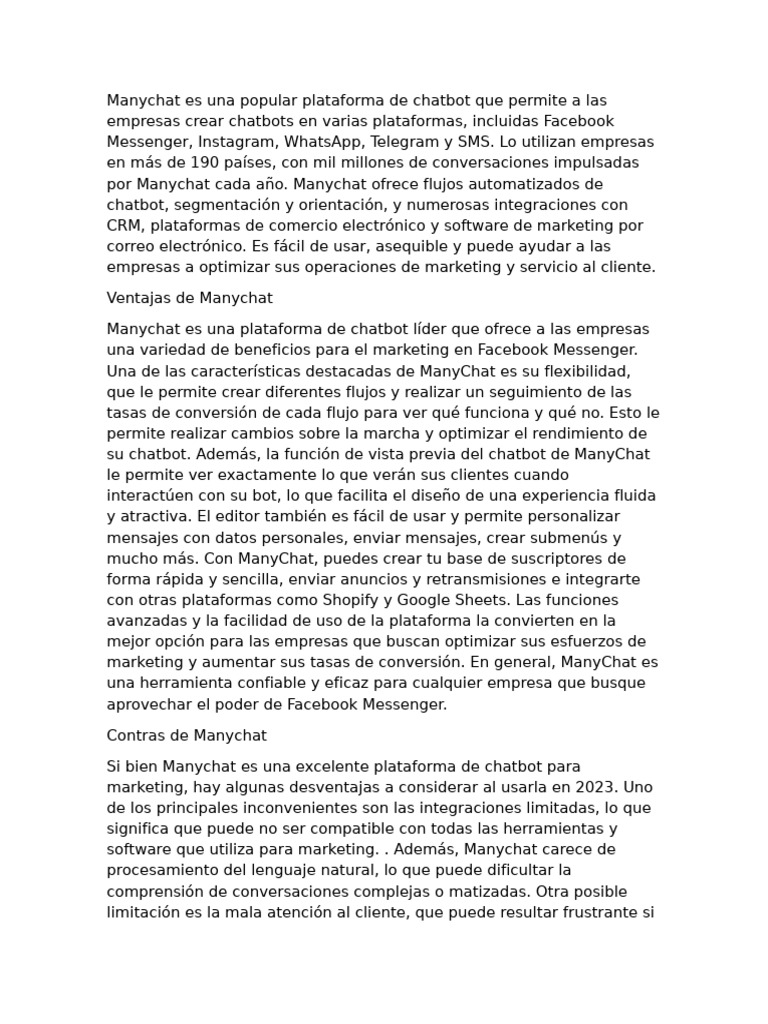 Manychat es una popular plataforma de chatbot que permite a las empresas crear chatbots en varias plataformas, incluidas Facebook Messenger, Instagram, WhatsApp, Telegram y SMS. Lo utilizan empresas en más de 190 países, con mil millones de conversaciones impulsadas por Manychat cada año. Manychat ofrece flujos automatizados de chatbot, segmentación y orientación, y numerosas integraciones con CRM, plataformas de comercio electrónico y software de marketing por correo electrónico. Es fácil de usar, asequible y puede ayudar a las empresas a optimizar sus operaciones de marketing y servicio al cliente.

Ventajas de Manychat

Manychat es una plataforma de chatbot líder que ofrece a las empresas una variedad de beneficios para el marketing en Facebook Messenger. Una de las características destacadas de ManyChat es su flexibilidad, que le permite crear diferentes flujos y realizar un seguimiento de las tasas de conversión de cada flujo para ver qué funciona y qué no. Esto le permite realizar cambios sobre la marcha y optimizar el rendimiento de su chatbot. Además, la función de vista previa del chatbot de ManyChat le permite ver exactamente lo que verán sus clientes cuando interactúen con su bot, lo que facilita el diseño de una experiencia fluida y atractiva. El editor también es fácil de usar y permite personalizar mensajes con datos personales, enviar mensajes, crear submenús y mucho más. Con ManyChat, puedes crear tu base de suscriptores de forma rápida y sencilla, enviar anuncios y retransmisiones e integrarte con otras plataformas como Shopify y Google Sheets. Las funciones avanzadas y la facilidad de uso de la plataforma la convierten en la mejor opción para las empresas que buscan optimizar sus esfuerzos de marketing y aumentar sus tasas de conversión. En general, ManyChat es una herramienta confiable y eficaz para cualquier empresa que busque aprovechar el poder de Facebook Messenger.

Contras de Manychat

Si bien Manychat es una excelente plataforma de chatbot para marketing, hay algunas desventajas a considerar al usarla en 2023. Uno de los principales inconvenientes son las integraciones limitadas, lo que significa que puede no ser compatible con todas las herramientas y software que utiliza para marketing. . Además, Manychat carece de procesamiento del lenguaje natural, lo que puede dificultar la comprensión de conversaciones complejas o matizadas. Otra posible limitación es la mala atención al cliente, que puede resultar frustrante si